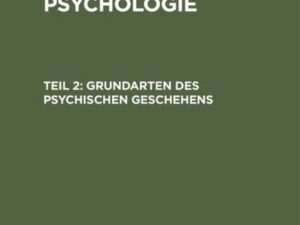 PSYCHOLOGIE

TEIL 2: GRUNDARTEN DES PSYCHISCHEN GESCHEHENS